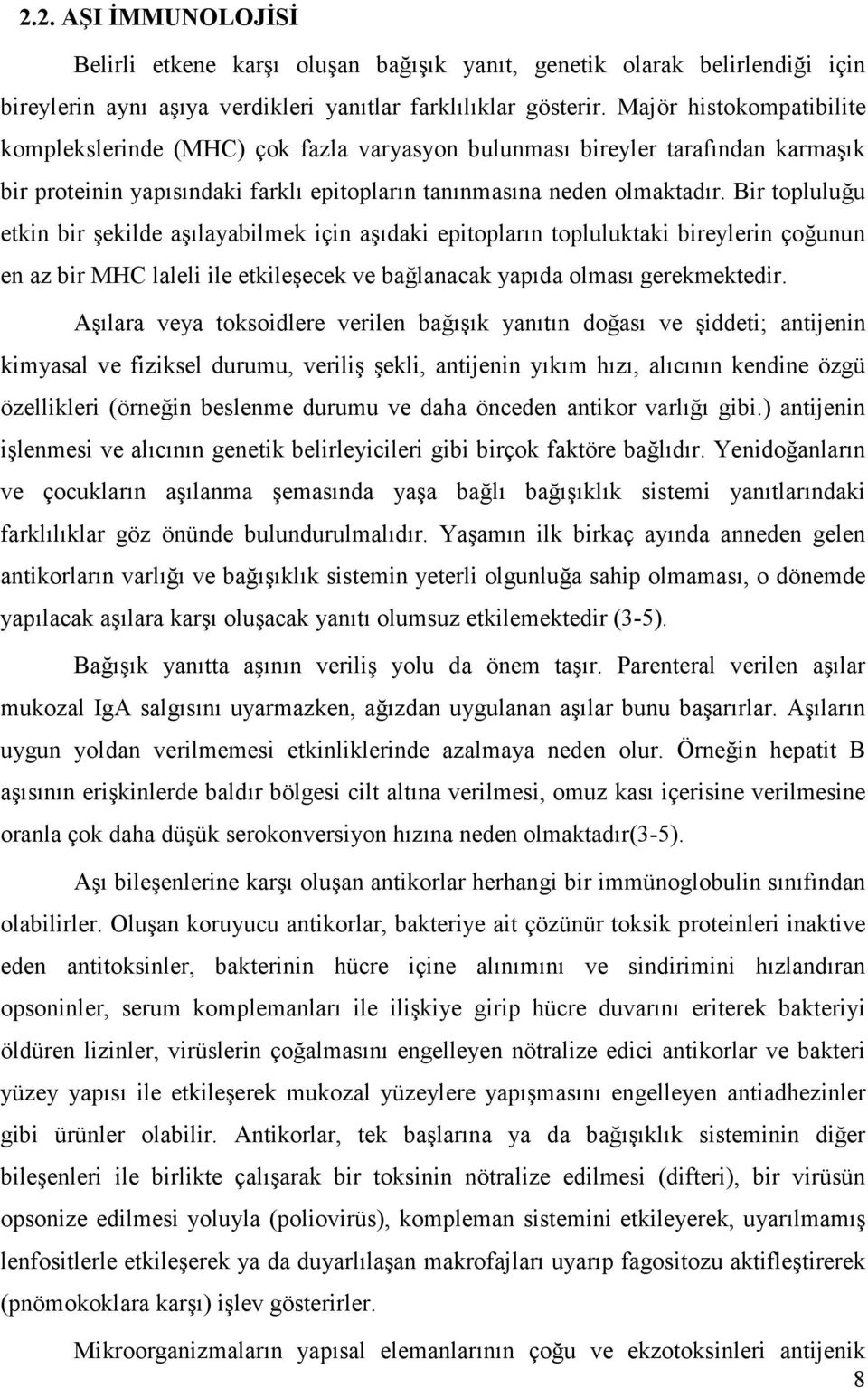 2.2. AŞI İMMUNOLOJİSİ

Belirli etkene karşı oluşan bağışık yanıt, genetik olarak belirlendiği için bireylerin aynı aşıya verdikleri yanıtlar farklılıklar gösterir. Majör histokompatibilite komplekslerinde (MHC) çok fazla varyasyon bulunması bireyler tarafından karmaşık bir proteinin yapısındaki farklı epitopların tanınmasına neden olmaktadır. Bir topluluğu etkin bir şekilde aşılayabilmek için aşıdaki epitopların topluluktaki bireylerin çoğunun en az bir MHC laleli ile etkileşecek ve bağlanacak yapıda olması gerekmektedir.

Aşılara veya toksoidlere verilen bağışık yanıtın doğası ve şiddeti; antijenin kimyasal ve fiziksel durumu, veriliş şekli, antijenin yıkım hızı, alıcının kendine özgü özellikleri (örneğin beslenme durumu ve daha önceden antikor varlığı gibi.) antijenin işlenmesi ve alıcının genetik belirleyicileri gibi birçok faktöre bağlıdır. Yenidoğanların ve çocukların aşılanma şemasında yaşa bağlı bağışıklık sistemi yanıtlarındaki farklılıklar göz önünde bulundurulmalıdır. Yaşamın ilk birkaç ayında anneden gelen antikorların varlığı ve bağışıklık sistemin yeterli olgunluğa sahip olmaması, o dönemde yapılacak aşılara karşı oluşacak yanıtı olumsuz etkilemektedir (3-5).

Bağışık yanıtta aşının veriliş yolu da önem taşır. Parenteral verilen aşılar mukozal IgA salgısını uyarmazken, ağızdan uygulanan aşılar bunu başarırlar. Aşıların uygun yoldan verilmemesi etkinliklerinde azalmaya neden olur. Örneğin hepatit B aşısının erişkinlerde baldır bölgesi cilt altına verilmesi, omuz kası içerisine verilmesine oranla çok daha düşük serokonversiyon hızına neden olmaktadır(3-5).

Aşı bileşenlerine karşı oluşan antikorlar herhangi bir immünoglobulin sınıfından olabilirler. Oluşan koruyucu antikorlar, bakteriye ait çözünür toksik proteinleri inaktive eden antitoksinler, bakterinin hücre içine alınımını ve sindirimini hızlandıran opsoninler, serum komplemanları ile ilişkiye girip hücre duvarını eriterek bakteriyi öldüren lizinler, virüslerin çoğalmasını engelleyen nötralize edici antikorlar ve bakteri yüzey yapısı ile etkileşerek mukozal yüzeylere yapışmasını engelleyen antiadhezinler gibi ürünler olabilir. Antikorlar, tek başlarına ya da bağışıklık sisteminin diğer bileşenleri ile birlikte çalışarak bir toksinin nötralize edilmesi (difteri), bir virüsün opsonize edilmesi yoluyla (poliovirüs), kompleman sistemini etkileyerek, uyarılmamış lenfositlerle etkileşerek ya da duyarlılaşan makrofajları uyarıp fagositozu aktifleştirerek (pnömokoklara karşı) işlev gösterirler.

Mikroorganizmaların yapısal elemanlarının çoğu ve ekzotoksinleri antijenik

8